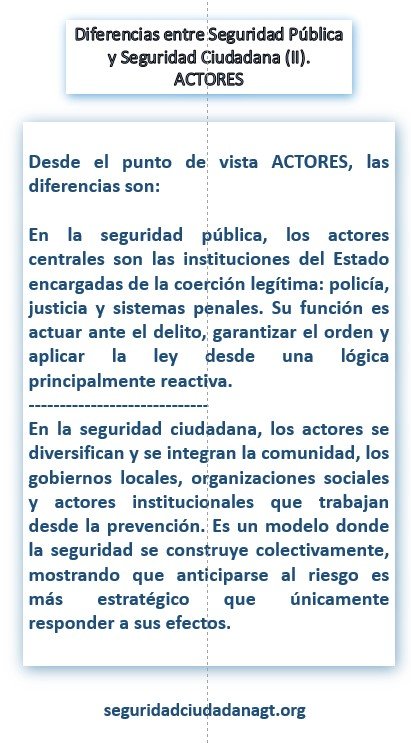 Diferencias entre Seguridad Pública y Seguridad Ciudadana (II). ACTORES

Desde el punto de vista ACTORES, las diferencias son:

En la seguridad pública, los actores centrales son las instituciones del Estado encargadas de la coerción legítima: policía, justicia y sistemas penales. Su función es actuar ante el delito, garantizar el orden y aplicar la ley desde una lógica principalmente reactiva.
-----------------------------
En la seguridad ciudadana, los actores se diversifican y se integran la comunidad, los gobiernos locales, organizaciones sociales y actores institucionales que trabajan desde la prevención. Es un modelo donde la seguridad se construye colectivamente, mostrando que anticiparse al riesgo es más estratégico que únicamente responder a sus efectos.

seguridadciudadanagt.org